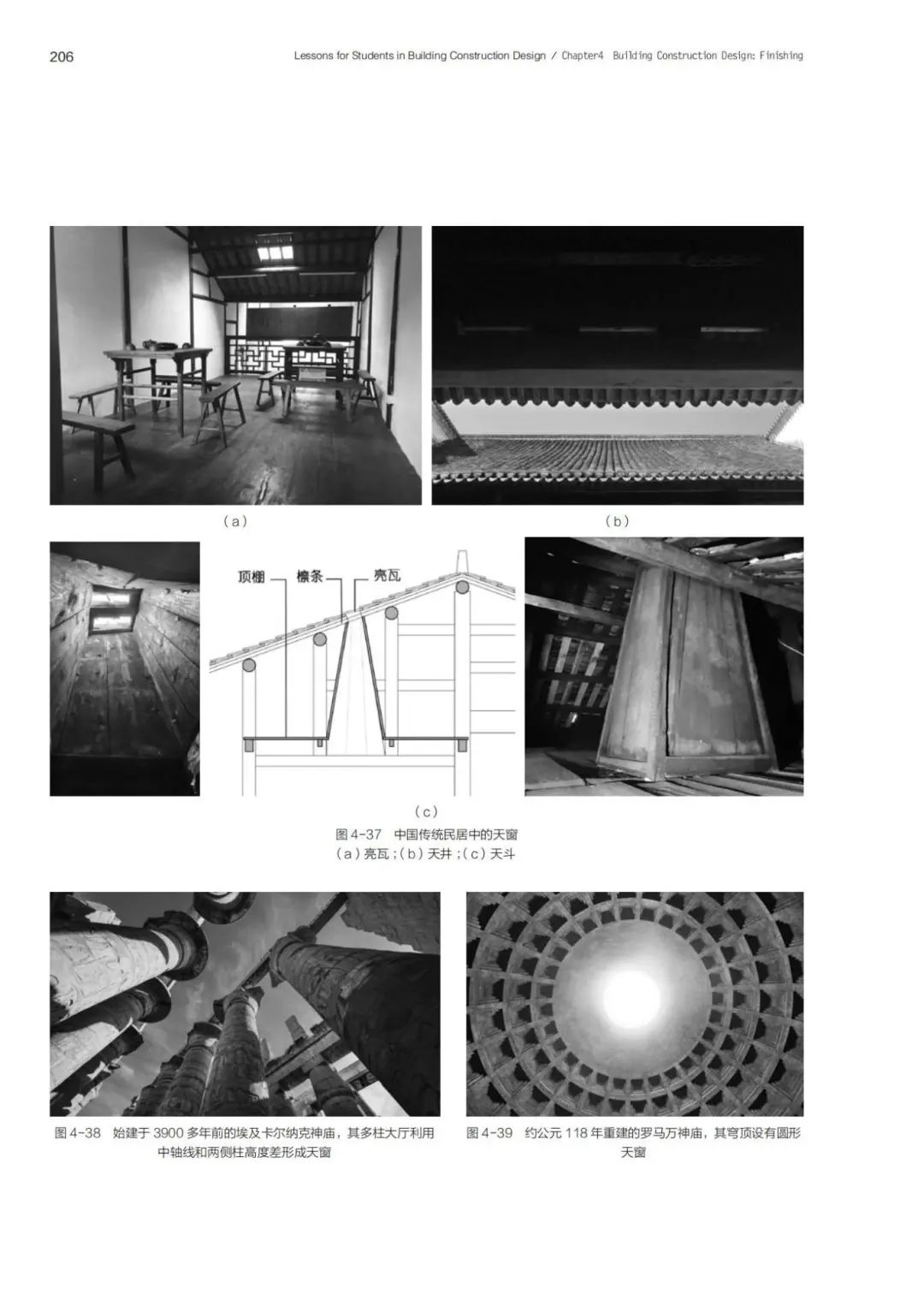 206 Lessons for Students in Building Construction Design / Chapter4 Building Construction Design: Finishing

(a)

(b)

顶棚
檩条
亮瓦

(c)

图4-37 中国传统民居中的天窗
(a)亮瓦;(b)天井;(c)天斗

图4-38 始建于3900多年前的埃及卡尔纳克神庙，其多柱大厅利用中轴线和两侧柱高度差形成天窗

图4-39 约公元118年重建的罗马万神庙，其穹顶设有圆形天窗